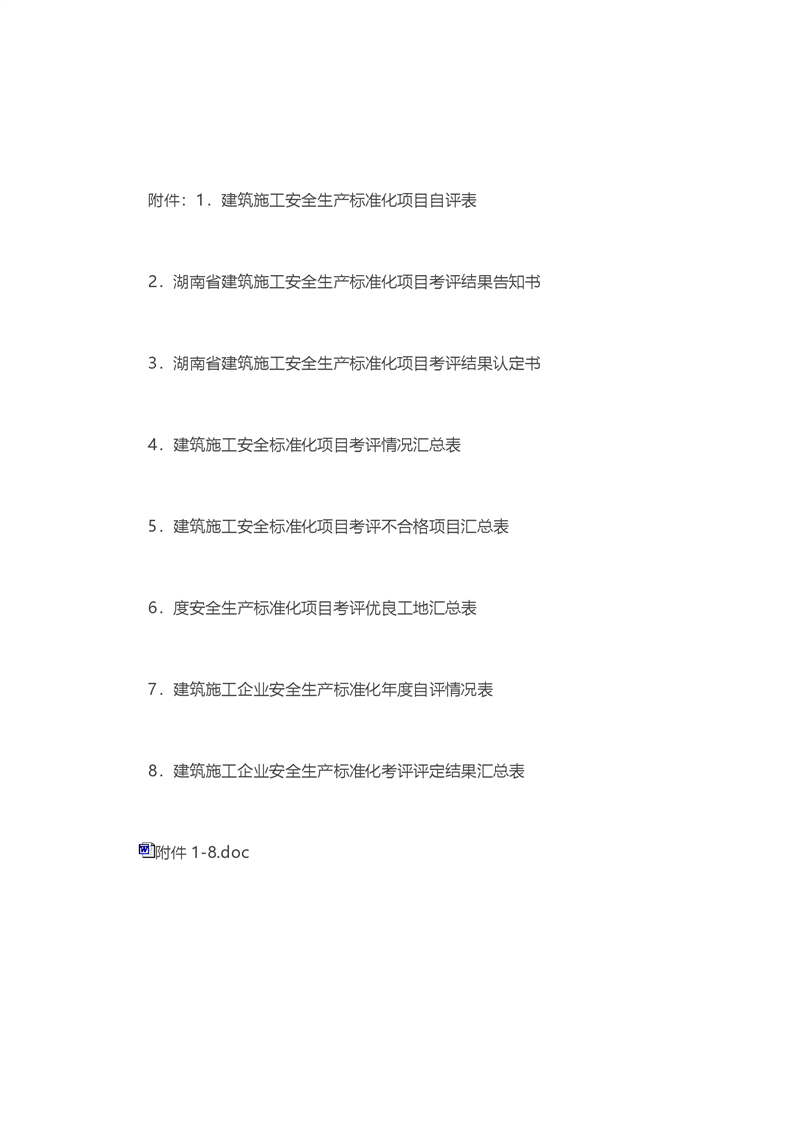 附件：1．建筑施工安全生产标准化项目自评表

2．湖南省建筑施工安全生产标准化项目考评结果告知书

3．湖南省建筑施工安全生产标准化项目考评结果认定书

4．建筑施工安全标准化项目考评情况汇总表

5．建筑施工安全标准化项目考评不合格项目汇总表

6．度安全生产标准化项目考评优良工地汇总表

7．建筑施工企业安全生产标准化年度自评情况表

8．建筑施工企业安全生产标准化考评评定结果汇总表

附件1-8.doc